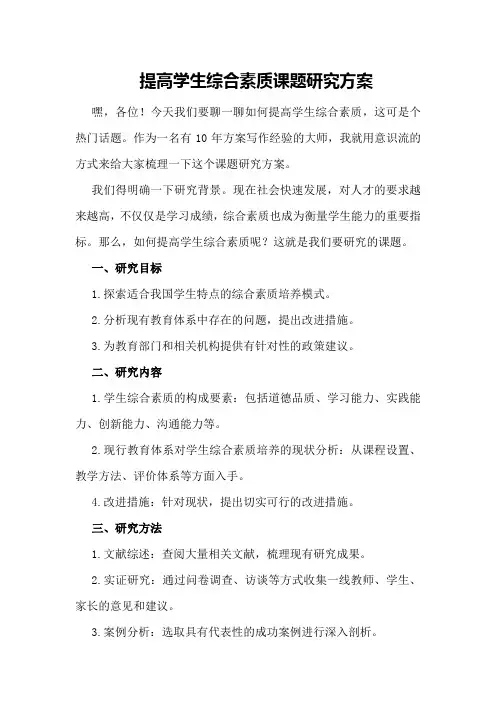 提高学生综合素质课题研究方案

嘿，各位！今天我们要聊一聊如何提高学生综合素质，这可是个热门话题。作为一名有 10 年方案写作经验的大师，我就用意识流的方式来给大家梳理一下这个课题研究方案。

我们得明确一下研究背景。现在社会快速发展，对人才的要求越来越高，不仅仅是学习成绩，综合素质也成为衡量学生能力的重要指标。那么，如何提高学生综合素质呢？这就是我们要研究的课题。

一、研究目标

1.探索适合我国学生特点的综合素质培养模式。

2.分析现有教育体系中存在的问题，提出改进措施。

3.为教育部门和相关机构提供有针对性的政策建议。

二、研究内容

1.学生综合素质的构成要素：包括道德品质、学习能力、实践能力、创新能力、沟通能力等。

2.现行教育体系对学生综合素质培养的现状分析：从课程设置、教学方法、评价体系等方面入手。

4.改进措施：针对现状，提出切实可行的改进措施。

三、研究方法

1.文献综述：查阅大量相关文献，梳理现有研究成果。

2.实证研究：通过问卷调查、访谈等方式收集一线教师、学生、家长的意见和建议。

3.案例分析：选取具有代表性的成功案例进行深入剖析。